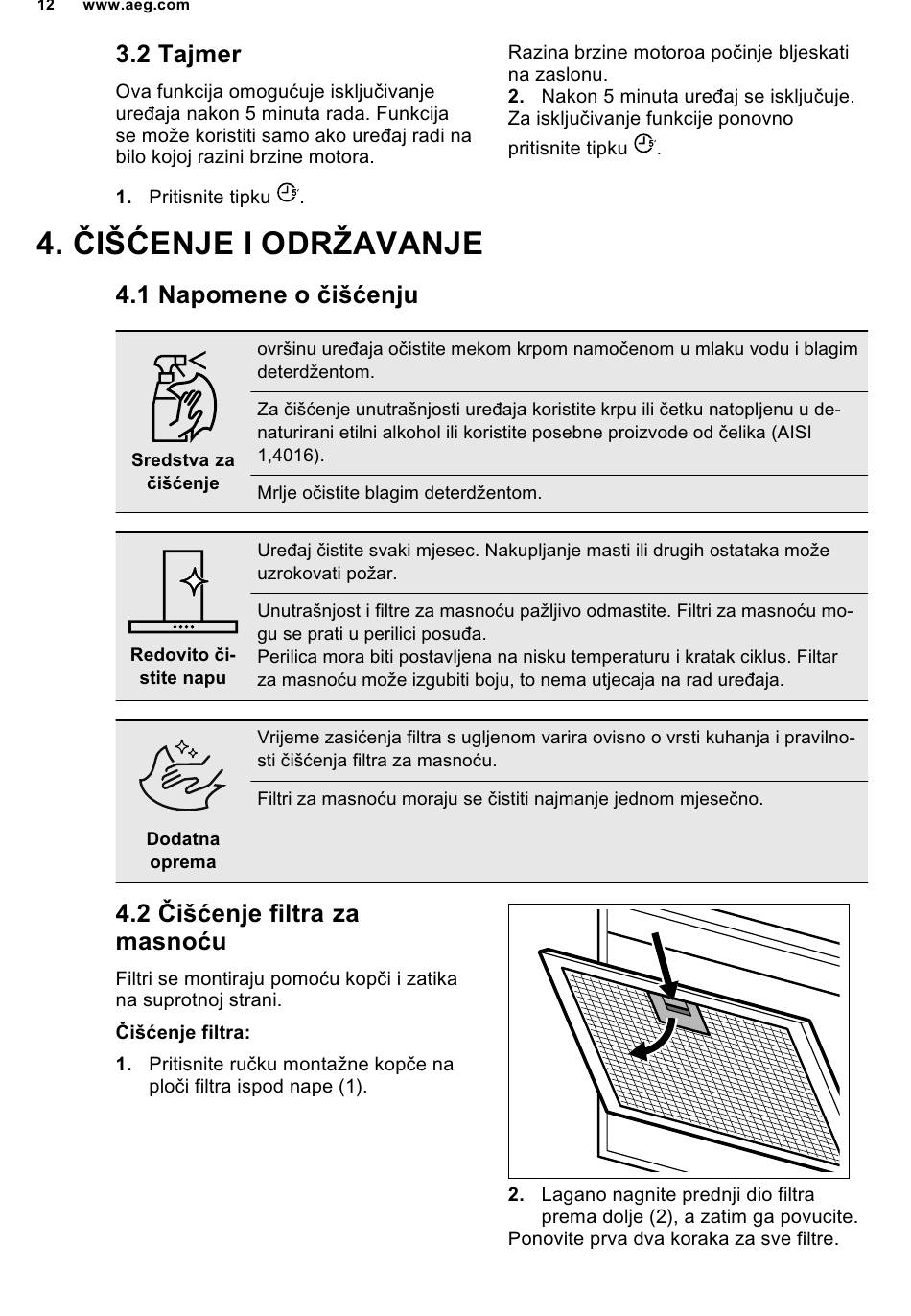 12 www.aeg.com

3.2 Tajmer

Ova funkcija omogućuje isključivanje uređaja nakon 5 minuta rada. Funkcija se može koristiti samo ako uređaj radi na bilo kojoj razini brzine motora.

1. Pritisnite tipku .

Razina brzine motoroa počinje bljeskati na zaslonu.
2. Nakon 5 minuta uređaj se isključuje. Za isključivanje funkcije ponovno pritisnite tipku .

4. ČIŠĆENJE I ODRŽAVANJE

4.1 Napomene o čišćenju

| Sredstva za čišćenje | ovršinu uređaja očistite mekom krpom namočenom u mlaku vodu i blagim deterdžentom. |
|---|---|
| | Za čišćenje unutrašnjosti uređaja koristite krpu ili četku natopljenu u denaturirani etilni alkohol ili koristite posebne proizvode od čelika (AISI 1,4016). |
| | Mrlje očistite blagim deterdžentom. |

| Redovito čistite napu | Uređaj čistite svaki mjesec. Nakupljanje masti ili drugih ostataka može uzrokovati požar. |
|---|---|
| | Unutrašnjost i filtre za masnoću pažljivo odmastite. Filtri za masnoću mogu se prati u perilici posuđa. Perilica mora biti postavljena na nisku temperaturu i kratak ciklus. Filtar za masnoću može izgubiti boju, to nema utjecaja na rad uređaja. |

| Dodatna oprema | Vrijeme zasićenja filtra s ugljenom varira ovisno o vrsti kuhanja i pravilnosti čišćenja filtra za masnoću. |
|---|---|
| | Filtri za masnoću moraju se čistiti najmanje jednom mjesečno. |

4.2 Čišćenje filtra za masnoću

Filtri se montiraju pomoću kopči i zatika na suprotnoj strani.

Čišćenje filtra:

1. Pritisnite ručku montažne kopče na ploči filtra ispod nape (1).

2. Lagano nagnite prednji dio filtra prema dolje (2), a zatim ga povucite.
Ponovite prva dva koraka za sve filtre.